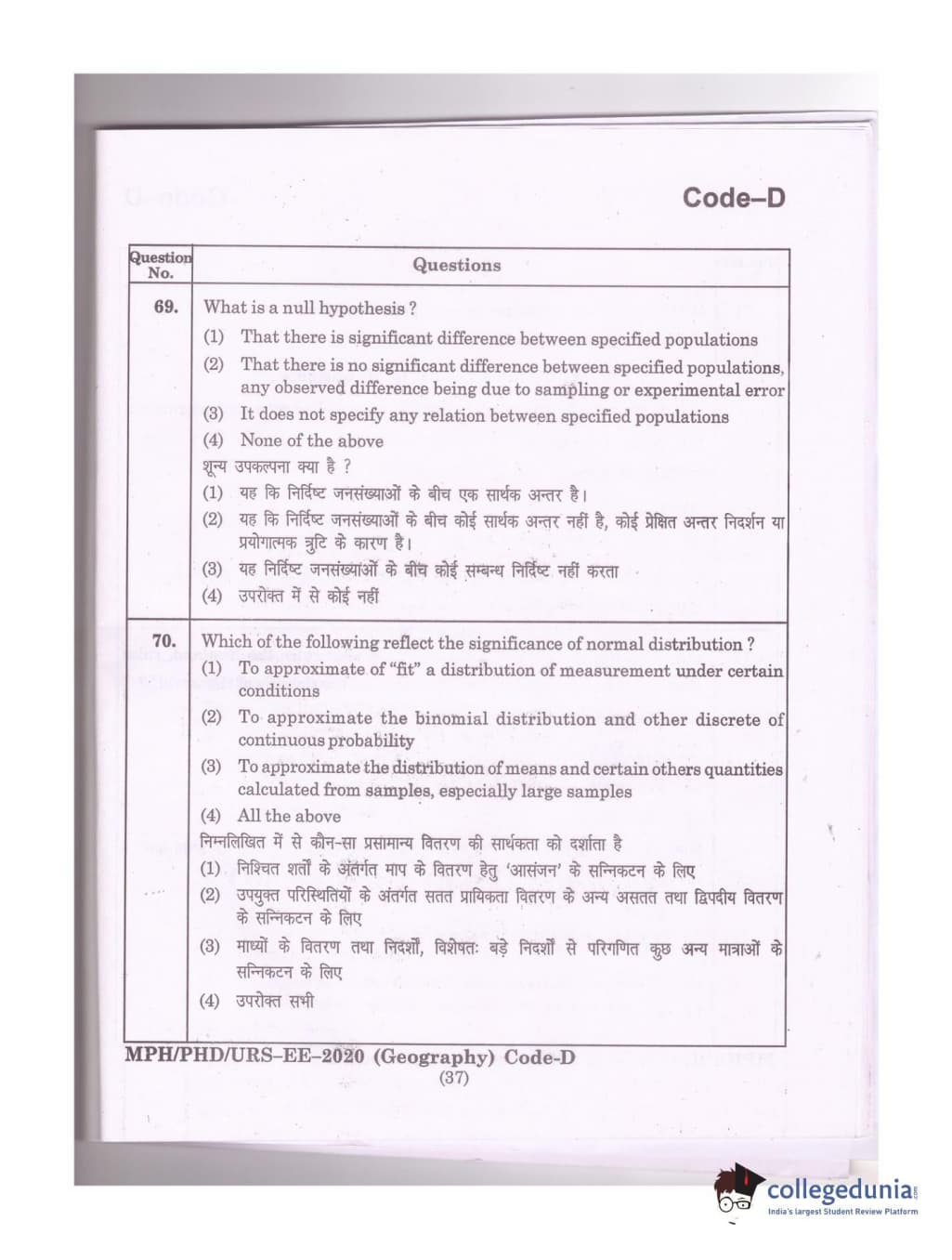 Code–D

| Question No. | Questions |
|---|---|
| 69. | What is a null hypothesis ? (1) That there is significant difference between specified populations (2) That there is no significant difference between specified populations, any observed difference being due to sampling or experimental error (3) It does not specify any relation between specified populations (4) None of the above शून्य उपकल्पना क्या है ? (1) यह कि निर्दिष्ट जनसंख्याओं के बीच एक सार्थक अन्तर है। (2) यह कि निर्दिष्ट जनसंख्याओं के बीच कोई सार्थक अन्तर नहीं है, कोई प्रेक्षित अन्तर निदर्शन या प्रयोगात्मक त्रुटि के कारण है। (3) यह निर्दिष्ट जनसंख्याओं के बीच कोई सम्बन्ध निर्दिष्ट नहीं करता (4) उपरोक्त में से कोई नहीं |
| 70. | Which of the following reflect the significance of normal distribution ? (1) To approximate of "fit" a distribution of measurement under certain conditions (2) To approximate the binomial distribution and other discrete of continuous probability (3) To approximate the distribution of means and certain others quantities calculated from samples, especially large samples (4) All the above निम्नलिखित में से कौन-सा प्रसामान्य वितरण की सार्थकता को दर्शाता है (1) निश्चित शर्तों के अंतर्गत माप के वितरण हेतु 'आसंजन' के सन्निकटन के लिए (2) उपयुक्त परिस्थितियों के अंतर्गत सतत प्रायिकता वितरण के अन्य असतत तथा द्विपदीय वितरण के सन्निकटन के लिए (3) माध्यों के वितरण तथा निदर्शों, विशेषतः बड़े निदर्शों से परिगणित कुछ अन्य मात्राओं के सन्निकटन के लिए (4) उपरोक्त सभी |

MPH/PHD/URS–EE–2020 (Geography) Code-D
(37)

collegedunia
India's largest Student Review Platform